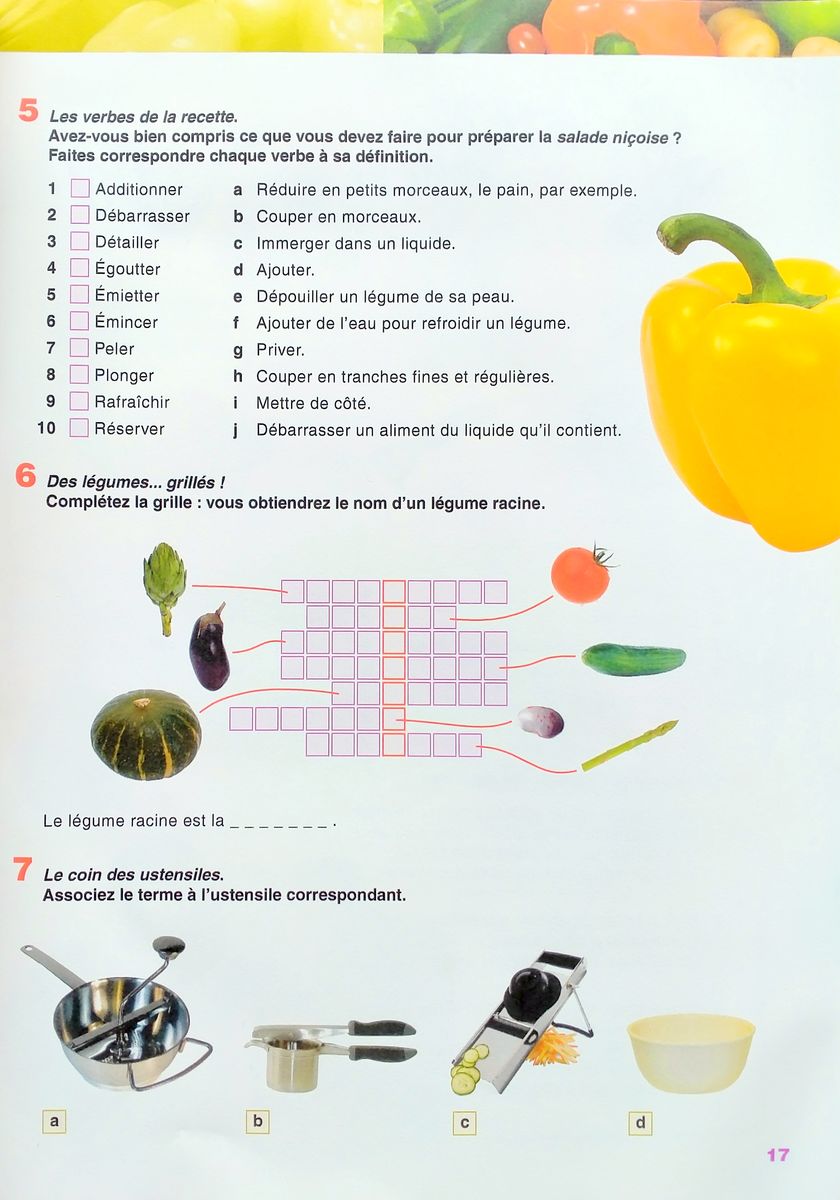 5 Les verbes de la recette.
Avez-vous bien compris ce que vous devez faire pour préparer la salade niçoise ? Faites correspondre chaque verbe à sa définition.

1 Additionner
2 Débarrasser
3 Détailler
4 Égoutter
5 Émietter
6 Émincer
7 Peler
8 Plonger
9 Rafraîchir
10 Réserver

a Réduire en petits morceaux, le pain, par exemple.
b Couper en morceaux.
c Immerger dans un liquide.
d Ajouter.
e Dépouiller un légume de sa peau.
f Ajouter de l'eau pour refroidir un légume.
g Priver.
h Couper en tranches fines et régulières.
i Mettre de côté.
j Débarrasser un aliment du liquide qu'il contient.

6 Des légumes... grillés !
Complétez la grille : vous obtiendrez le nom d'un légume racine.

Le légume racine est la _ _ _ _ _ _ _ .

7 Le coin des ustensiles.
Associez le terme à l'ustensile correspondant.

a
b
c
d

17